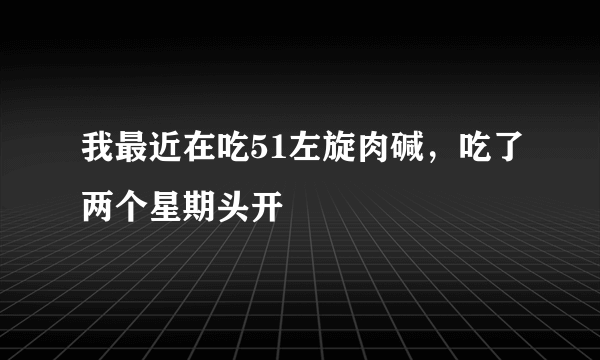 我最近在吃51左旋肉碱，吃了两个星期头开